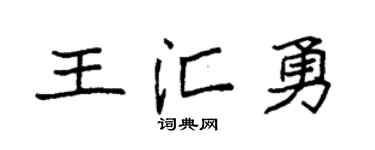 王汇勇

词典网